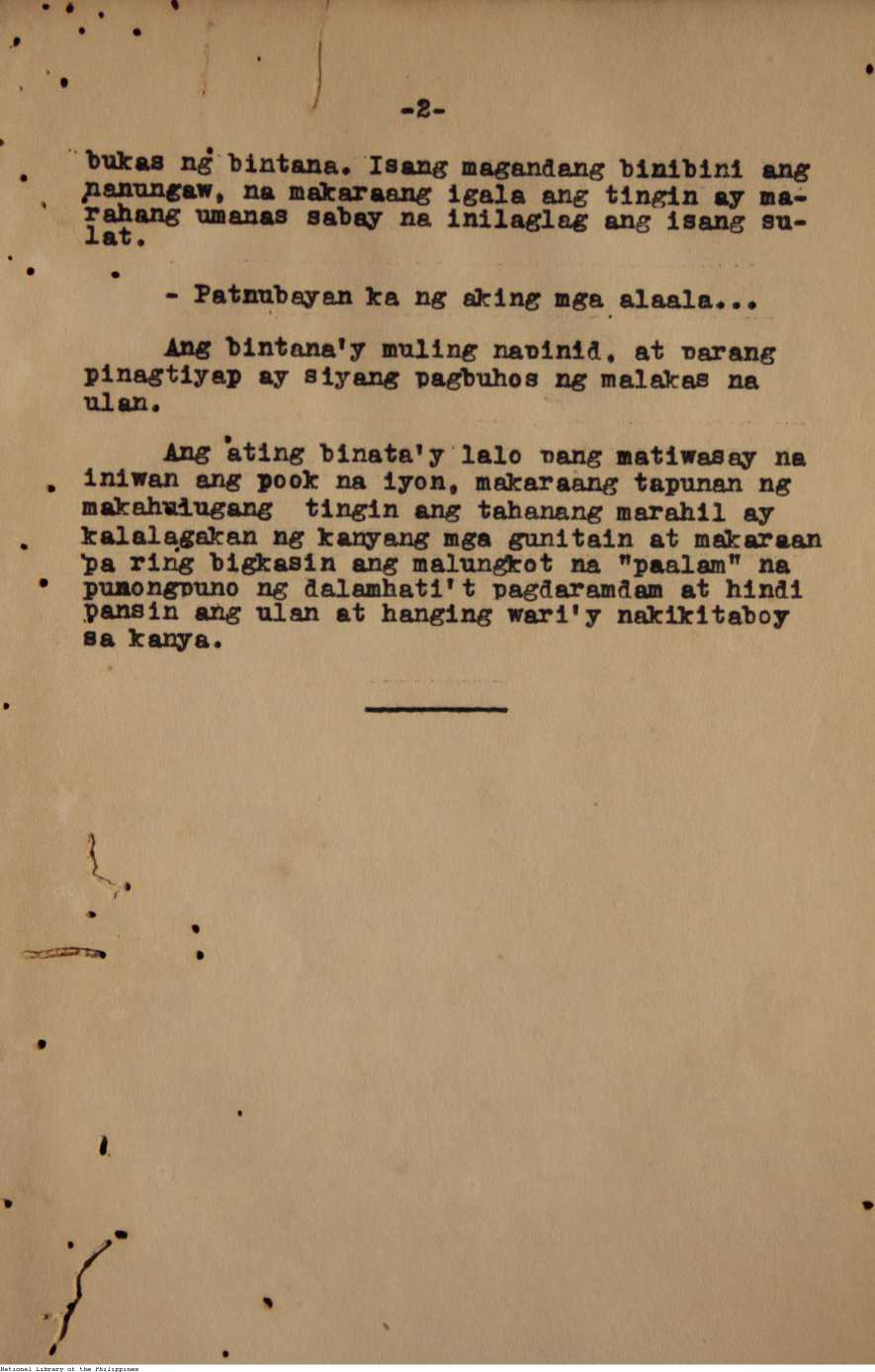 -2-

bukas ng bintana. Isang magandang binibini ang nanungaw, na makaraang igala ang tingin ay marahang umanas sabay na inilaglag ang isang sulat.

- Patnubayan ka ng aking mga alaala...

Ang bintana'y muling napinid, at parang pinagtiyap ay siyang pagbuhos ng malakas na ulan.

Ang ating binata'y lalo pang matiwasay na iniwan ang pook na iyon, makaraang tapunan ng makahulugang tingin ang tahanang marahil ay kalalagakan ng kanyang mga gunitain at makaraan pa ring bigkasin ang malungkot na "paalam" na punongpuno ng dalamhati't pagdaramdam at hindi pansin ang ulan at hanging wari'y nakikitaboy sa kanya.

National Library of the Philippines